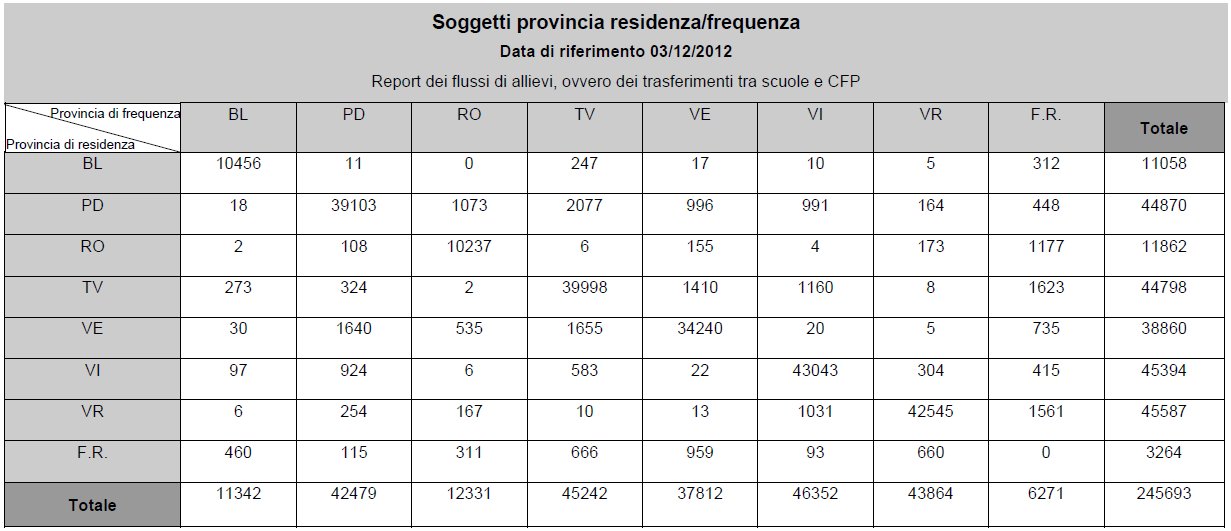 Soggetti provincia residenza/frequenza

Data di riferimento 03/12/2012

Report dei flussi di allievi, ovvero dei trasferimenti tra scuole e CFP

| Provincia di frequenza / Provincia di residenza | BL | PD | RO | TV | VE | VI | VR | F.R. | Totale |
|---|---|---|---|---|---|---|---|---|---|
| BL | 10456 | 11 | 0 | 247 | 17 | 10 | 5 | 312 | 11058 |
| PD | 18 | 39103 | 1073 | 2077 | 996 | 991 | 164 | 448 | 44870 |
| RO | 2 | 108 | 10237 | 6 | 155 | 4 | 173 | 1177 | 11862 |
| TV | 273 | 324 | 2 | 39998 | 1410 | 1160 | 8 | 1623 | 44798 |
| VE | 30 | 1640 | 535 | 1655 | 34240 | 20 | 5 | 735 | 38860 |
| VI | 97 | 924 | 6 | 583 | 22 | 43043 | 304 | 415 | 45394 |
| VR | 6 | 254 | 167 | 10 | 13 | 1031 | 42545 | 1561 | 45587 |
| F.R. | 460 | 115 | 311 | 666 | 959 | 93 | 660 | 0 | 3264 |
| Totale | 11342 | 42479 | 12331 | 45242 | 37812 | 46352 | 43864 | 6271 | 245693 |